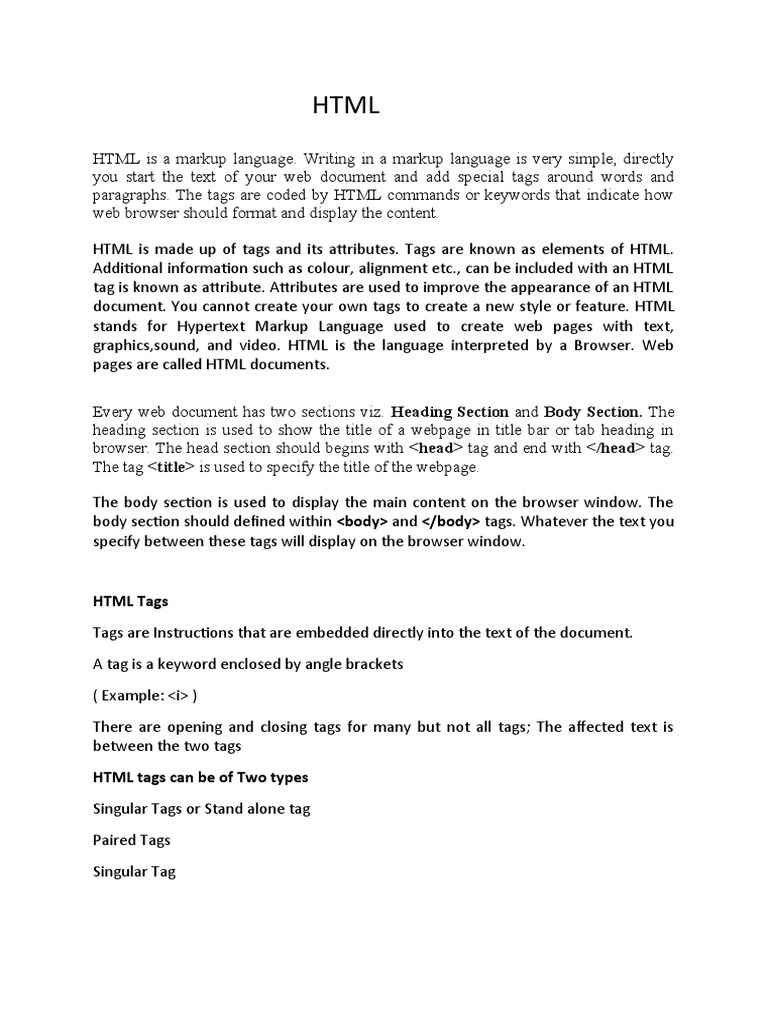 HTML

HTML is a markup language. Writing in a markup language is very simple, directly you start the text of your web document and add special tags around words and paragraphs. The tags are coded by HTML commands or keywords that indicate how web browser should format and display the content.

HTML is made up of tags and its attributes. Tags are known as elements of HTML. Additional information such as colour, alignment etc., can be included with an HTML tag is known as attribute. Attributes are used to improve the appearance of an HTML document. You cannot create your own tags to create a new style or feature. HTML stands for Hypertext Markup Language used to create web pages with text, graphics,sound, and video. HTML is the language interpreted by a Browser. Web pages are called HTML documents.

Every web document has two sections viz. Heading Section and Body Section. The heading section is used to show the title of a webpage in title bar or tab heading in browser. The head section should begins with <head> tag and end with </head> tag. The tag <title> is used to specify the title of the webpage.

The body section is used to display the main content on the browser window. The body section should defined within <body> and </body> tags. Whatever the text you specify between these tags will display on the browser window.

HTML Tags

Tags are Instructions that are embedded directly into the text of the document.

A tag is a keyword enclosed by angle brackets

( Example: <i> )

There are opening and closing tags for many but not all tags; The affected text is between the two tags

HTML tags can be of Two types

Singular Tags or Stand alone tag

Paired Tags

Singular Tag